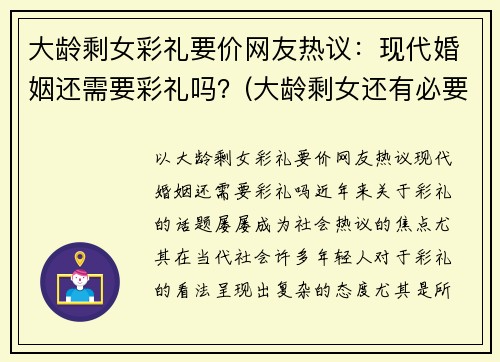 大龄剩女彩礼要价网友热议：现代婚姻还需要彩礼吗?（大龄剩女还有必要

以大龄剩女彩礼要价网友热议现代婚姻还需要彩礼吗近年来关于彩礼的话题屡屡成为社会热议的焦点尤其在当代社会许多年轻人对于彩礼的看法呈现出复杂的态度尤其是所